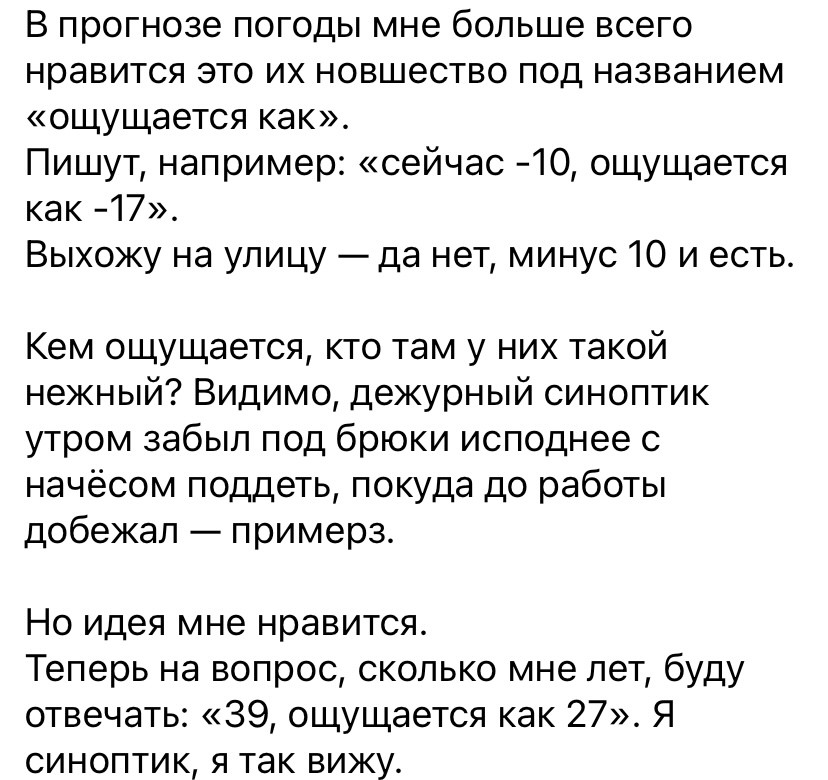 В прогнозе погоды мне больше всего нравится это их новшество под названием «ощущается как».
Пишут, например: «сейчас -10, ощущается как -17».
Выхожу на улицу — да нет, минус 10 и есть.

Кем ощущается, кто там у них такой нежный? Видимо, дежурный синоптик утром забыл под брюки исподнее с начёсом поддеть, покуда до работы добежал — примерз.

Но идея мне нравится.
Теперь на вопрос, сколько мне лет, буду отвечать: «39, ощущается как 27». Я синоптик, я так вижу.